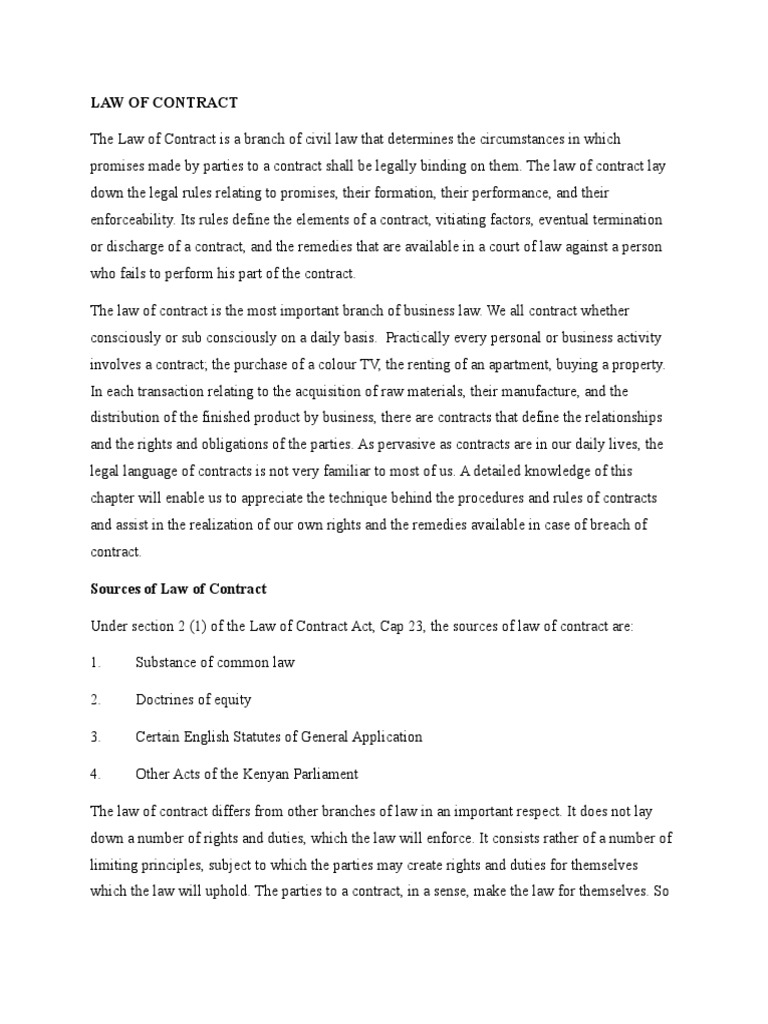 LAW OF CONTRACT

The Law of Contract is a branch of civil law that determines the circumstances in which promises made by parties to a contract shall be legally binding on them. The law of contract lay down the legal rules relating to promises, their formation, their performance, and their enforceability. Its rules define the elements of a contract, vitiating factors, eventual termination or discharge of a contract, and the remedies that are available in a court of law against a person who fails to perform his part of the contract.

The law of contract is the most important branch of business law. We all contract whether consciously or sub consciously on a daily basis. Practically every personal or business activity involves a contract; the purchase of a colour TV, the renting of an apartment, buying a property. In each transaction relating to the acquisition of raw materials, their manufacture, and the distribution of the finished product by business, there are contracts that define the relationships and the rights and obligations of the parties. As pervasive as contracts are in our daily lives, the legal language of contracts is not very familiar to most of us. A detailed knowledge of this chapter will enable us to appreciate the technique behind the procedures and rules of contracts and assist in the realization of our own rights and the remedies available in case of breach of contract.

Sources of Law of Contract

Under section 2 (1) of the Law of Contract Act, Cap 23, the sources of law of contract are:

1. Substance of common law

2. Doctrines of equity

3. Certain English Statutes of General Application

4. Other Acts of the Kenyan Parliament

The law of contract differs from other branches of law in an important respect. It does not lay down a number of rights and duties, which the law will enforce. It consists rather of a number of limiting principles, subject to which the parties may create rights and duties for themselves which the law will uphold. The parties to a contract, in a sense, make the law for themselves. So